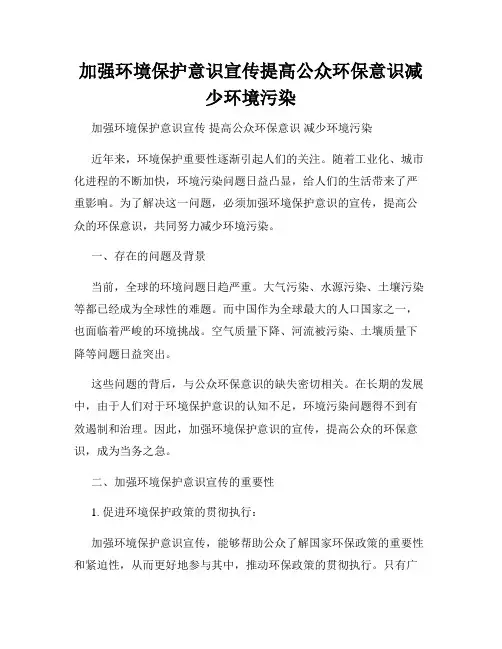 加强环境保护意识宣传提高公众环保意识减少环境污染

加强环境保护意识宣传 提高公众环保意识 减少环境污染

近年来，环境保护重要性逐渐引起人们的关注。随着工业化、城市化进程的不断加快，环境污染问题日益凸显，给人们的生活带来了严重影响。为了解决这一问题，必须加强环境保护意识的宣传，提高公众的环保意识，共同努力减少环境污染。

一、存在的问题及背景

当前，全球的环境问题日趋严重。大气污染、水源污染、土壤污染等都已经成为全球性的难题。而中国作为全球最大的人口国家之一，也面临着严峻的环境挑战。空气质量下降、河流被污染、土壤质量下降等问题日益突出。

这些问题的背后，与公众环保意识的缺失密切相关。在长期的发展中，由于人们对于环境保护意识的认知不足，环境污染问题得不到有效遏制和治理。因此，加强环境保护意识的宣传，提高公众的环保意识，成为当务之急。

二、加强环境保护意识宣传的重要性

1. 促进环境保护政策的贯彻执行：

加强环境保护意识宣传，能够帮助公众了解国家环保政策的重要性和紧迫性，从而更好地参与其中，推动环保政策的贯彻执行。只有广